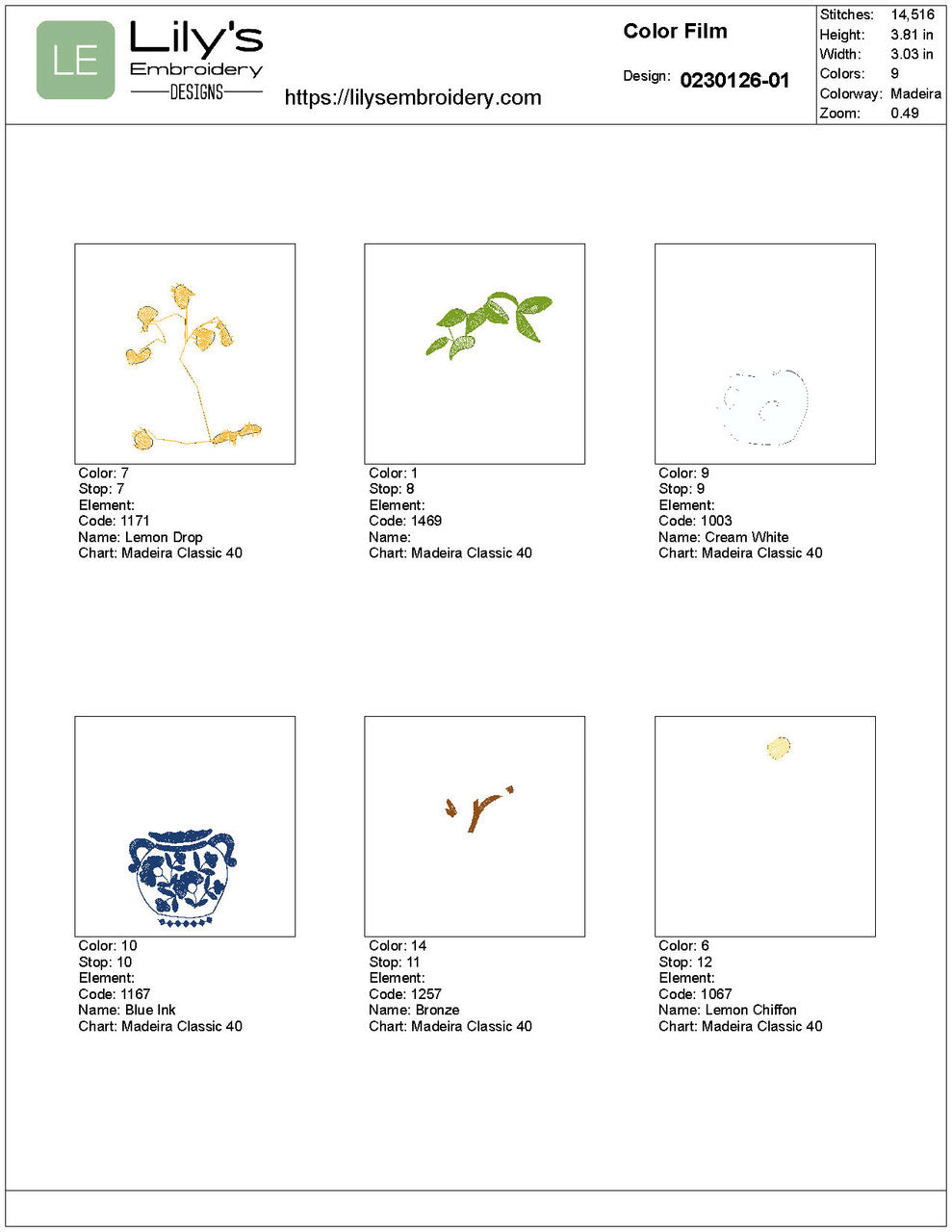 LE Lily's Embroidery DESIGNS

https://lilysembroidery.com

Color Film

Design: 0230126-01

| Stitches: | 14,516 |
|---|---|
| Height: | 3.81 in |
| Width: | 3.03 in |
| Colors: | 9 |
| Colorway: | Madeira |
| Zoom: | 0.49 |

Color: 7
Stop: 7
Element:
Code: 1171
Name: Lemon Drop
Chart: Madeira Classic 40

Color: 1
Stop: 8
Element:
Code: 1469
Name:
Chart: Madeira Classic 40

Color: 9
Stop: 9
Element:
Code: 1003
Name: Cream White
Chart: Madeira Classic 40

Color: 10
Stop: 10
Element:
Code: 1167
Name: Blue Ink
Chart: Madeira Classic 40

Color: 14
Stop: 11
Element:
Code: 1257
Name: Bronze
Chart: Madeira Classic 40

Color: 6
Stop: 12
Element:
Code: 1067
Name: Lemon Chiffon
Chart: Madeira Classic 40